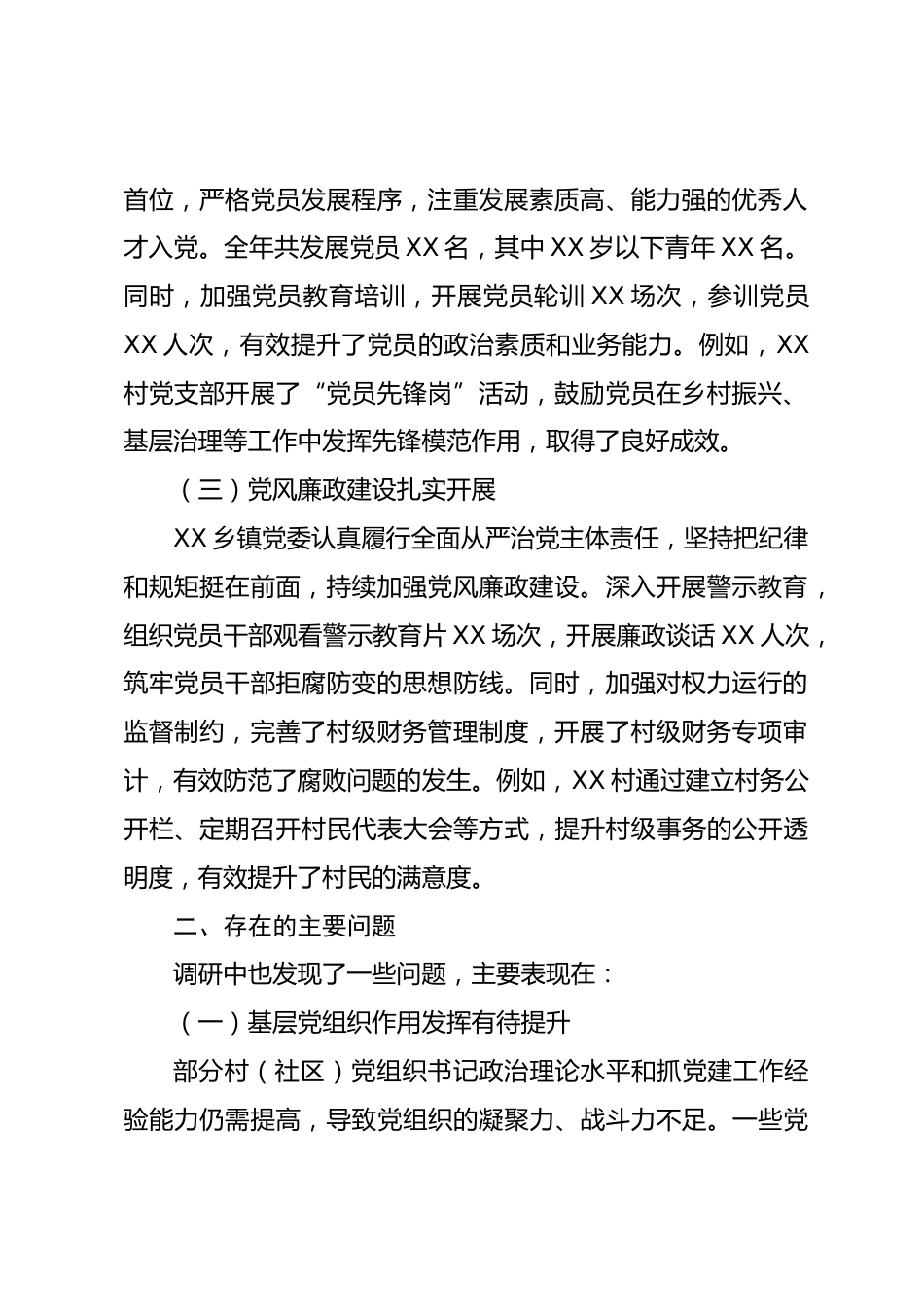 首位，严格党员发展程序，注重发展素质高、能力强的优秀人才入党。全年共发展党员 XX 名，其中 XX 岁以下青年 XX 名。同时，加强党员教育培训，开展党员轮训 XX 场次，参训党员 XX 人次，有效提升了党员的政治素质和业务能力。例如，XX 村党支部开展了“党员先锋岗”活动，鼓励党员在乡村振兴、基层治理等工作中发挥先锋模范作用，取得了良好成效。

（三）党风廉政建设扎实开展

XX 乡镇党委认真履行全面从严治党主体责任，坚持把纪律和规矩挺在前面，持续加强党风廉政建设。深入开展警示教育，组织党员干部观看警示教育片 XX 场次，开展廉政谈话 XX 人次，筑牢党员干部拒腐防变的思想防线。同时，加强对权力运行的监督制约，完善了村级财务管理制度，开展了村级财务专项审计，有效防范了腐败问题的发生。例如，XX 村通过建立村务公开栏、定期召开村民代表大会等方式，提升村级事务的公开透明度，有效提升了村民的满意度。

二、存在的主要问题

调研中也发现了一些问题，主要表现在：

（一）基层党组织作用发挥有待提升

部分村（社区）党组织书记政治理论水平和抓党建工作经验能力仍需提高，导致党组织的凝聚力、战斗力不足。一些党